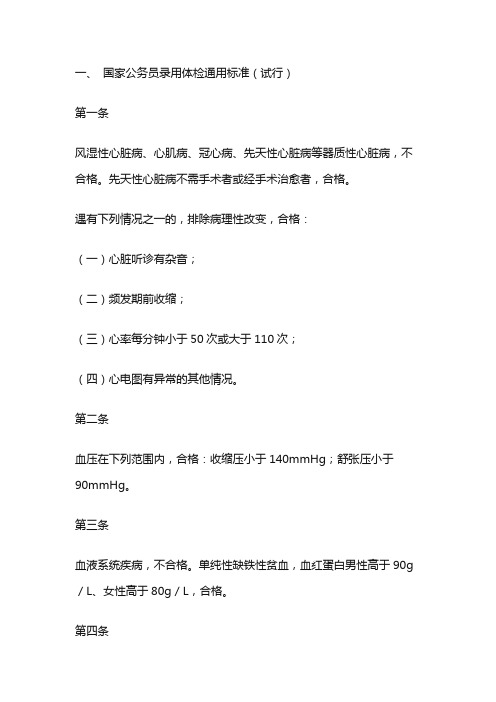 一、 国家公务员录用体检通用标准（试行）

第一条

风湿性心脏病、心肌病、冠心病、先天性心脏病等器质性心脏病，不合格。先天性心脏病不需手术者或经手术治愈者，合格。

遇有下列情况之一的，排除病理性改变，合格：

（一）心脏听诊有杂音；

（二）频发期前收缩；

（三）心率每分钟小于 50 次或大于 110 次；

（四）心电图有异常的其他情况。

第二条

血压在下列范围内，合格：收缩压小于 140mmHg；舒张压小于 90mmHg。

第三条

血液系统疾病，不合格。单纯性缺铁性贫血，血红蛋白男性高于 90g／L、女性高于 80g／L，合格。

第四条